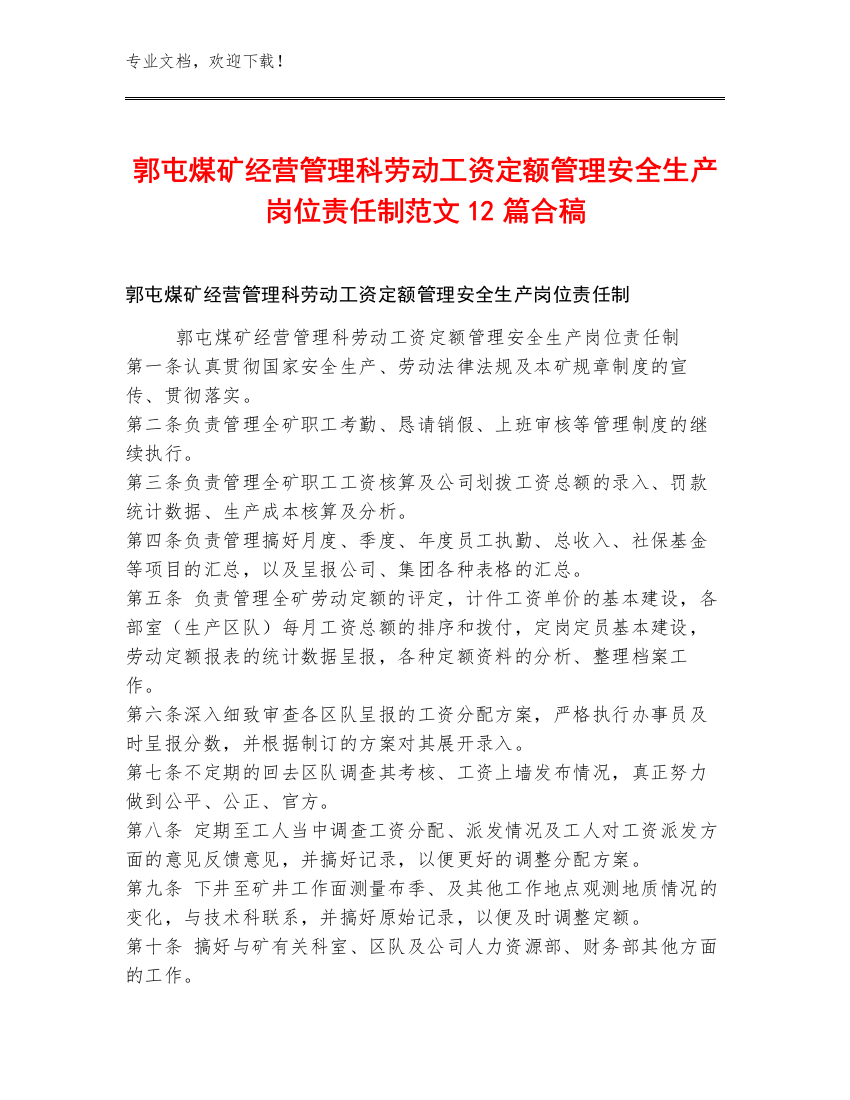 专业文档，欢迎下载！

郭屯煤矿经营管理科劳动工资定额管理安全生产岗位责任制范文 12 篇合稿

郭屯煤矿经营管理科劳动工资定额管理安全生产岗位责任制

郭屯煤矿经营管理科劳动工资定额管理安全生产岗位责任制
第一条认真贯彻国家安全生产、劳动法律法规及本矿规章制度的宣传、贯彻落实。
第二条负责管理全矿职工考勤、恳请销假、上班审核等管理制度的继续执行。
第三条负责管理全矿职工工资核算及公司划拨工资总额的录入、罚款统计数据、生产成本核算及分析。
第四条负责管理搞好月度、季度、年度员工执勤、总收入、社保基金等项目的汇总，以及呈报公司、集团各种表格的汇总。
第五条 负责管理全矿劳动定额的评定，计件工资单价的基本建设，各部室（生产区队）每月工资总额的排序和拨付，定岗定员基本建设，劳动定额报表的统计数据呈报，各种定额资料的分析、整理档案工作。
第六条深入细致审查各区队呈报的工资分配方案，严格执行办事员及时呈报分数，并根据制订的方案对其展开录入。
第七条不定期的回去区队调查其考核、工资上墙发布情况，真正努力做到公平、公正、官方。
第八条 定期至工人当中调查工资分配、派发情况及工人对工资派发方面的意见反馈意见，并搞好记录，以便更好的调整分配方案。
第九条 下井至矿井工作面测量布季、及其他工作地点观测地质情况的变化，与技术科联系，并搞好原始记录，以便及时调整定额。
第十条 搞好与矿有关科室、区队及公司人力资源部、财务部其他方面的工作。